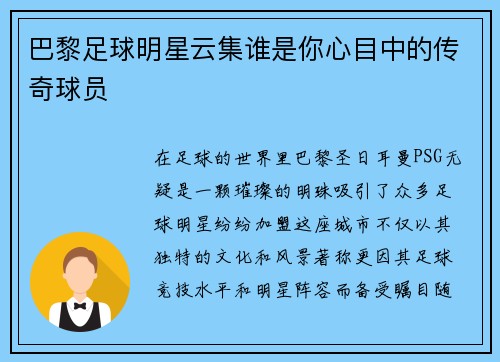 巴黎足球明星云集谁是你心目中的传奇球员

在足球的世界里巴黎圣日耳曼PSG无疑是一颗璀璨的明珠吸引了众多足球明星纷纷加盟这座城市不仅以其独特的文化和风景著称更因其足球竞技水平和明星阵容而备受瞩目随